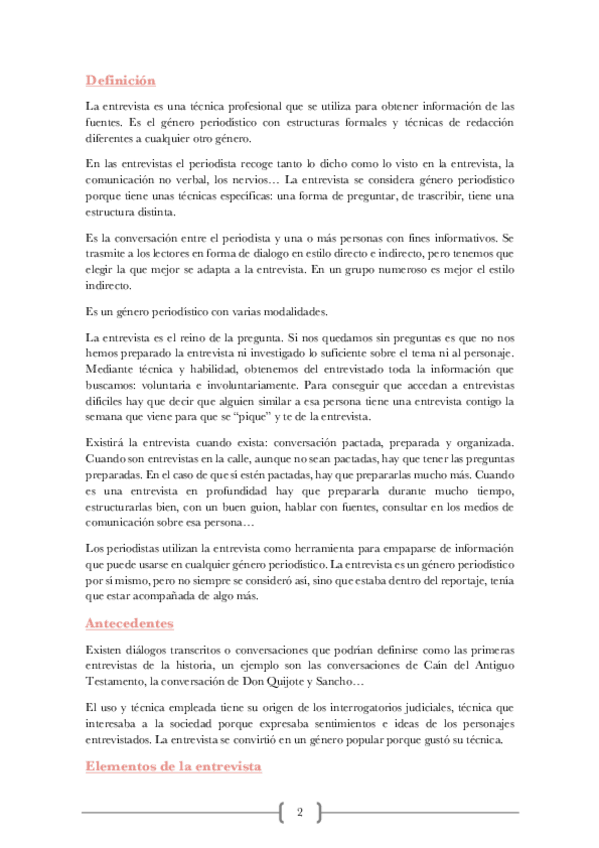 Definición

La entrevista es una técnica profesional que se utiliza para obtener información de las fuentes. Es el género periodístico con estructuras formales y técnicas de redacción diferentes a cualquier otro género.

En las entrevistas el periodista recoge tanto lo dicho como lo visto en la entrevista, la comunicación no verbal, los nervios… La entrevista se considera género periodístico porque tiene unas técnicas específicas: una forma de preguntar, de trascribir, tiene una estructura distinta.

Es la conversación entre el periodista y una o más personas con fines informativos. Se trasmite a los lectores en forma de dialogo en estilo directo e indirecto, pero tenemos que elegir la que mejor se adapta a la entrevista. En un grupo numeroso es mejor el estilo indirecto.

Es un género periodístico con varias modalidades.

La entrevista es el reino de la pregunta. Si nos quedamos sin preguntas es que no nos hemos preparado la entrevista ni investigado lo suficiente sobre el tema ni al personaje. Mediante técnica y habilidad, obtenemos del entrevistado toda la información que buscamos: voluntaria e involuntariamente. Para conseguir que accedan a entrevistas difíciles hay que decir que alguien similar a esa persona tiene una entrevista contigo la semana que viene para que se "pique" y te de la entrevista.

Existirá la entrevista cuando exista: conversación pactada, preparada y organizada. Cuando son entrevistas en la calle, aunque no sean pactadas, hay que tener las preguntas preparadas. En el caso de que sí estén pactadas, hay que prepararlas mucho más. Cuando es una entrevista en profundidad hay que prepararla durante mucho tiempo, estructurarlas bien, con un buen guion, hablar con fuentes, consultar en los medios de comunicación sobre esa persona…

Los periodistas utilizan la entrevista como herramienta para empaparse de información que puede usarse en cualquier género periodístico. La entrevista es un género periodístico por sí mismo, pero no siempre se consideró así, sino que estaba dentro del reportaje, tenía que estar acompañada de algo más.

Antecedentes

Existen diálogos transcritos o conversaciones que podrían definirse como las primeras entrevistas de la historia, un ejemplo son las conversaciones de Caín del Antiguo Testamento, la conversación de Don Quijote y Sancho…

El uso y técnica empleada tiene su origen de los interrogatorios judiciales, técnica que interesaba a la sociedad porque expresaba sentimientos e ideas de los personajes entrevistados. La entrevista se convirtió en un género popular porque gustó su técnica.

Elementos de la entrevista

2